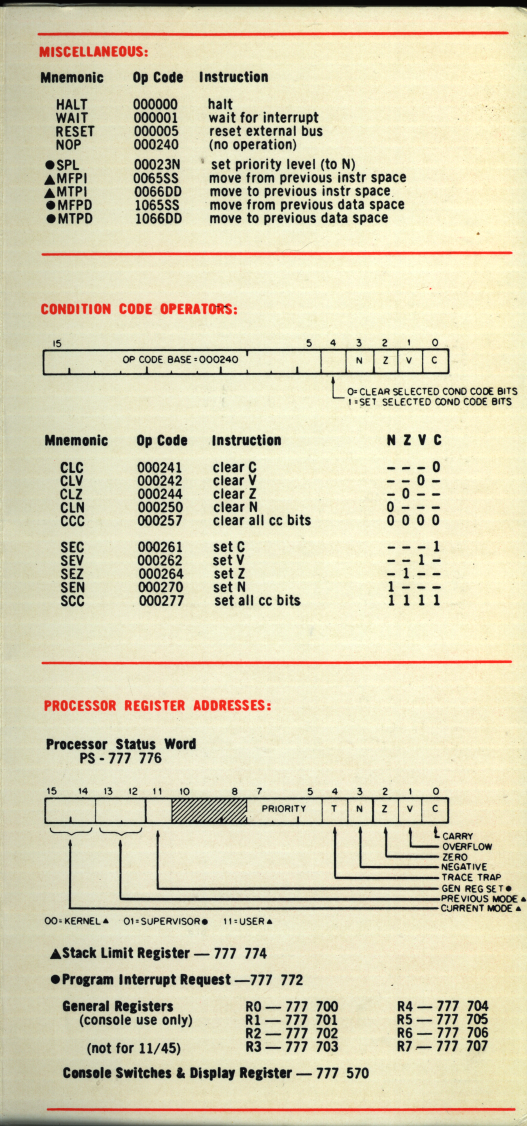 MISCELLANEOUS:

| Mnemonic | Op Code | Instruction |
|---|---|---|
| HALT | 000000 | halt |
| WAIT | 000001 | wait for interrupt |
| RESET | 000005 | reset external bus |
| NOP | 000240 | (no operation) |
| ●SPL | 00023N | set priority level (to N) |
| ▲MFPI | 0065SS | move from previous instr space |
| ▲MTPI | 0066DD | move to previous instr space |
| ●MFPD | 1065SS | move from previous data space |
| ●MTPD | 1066DD | move to previous data space |

CONDITION CODE OPERATORS:

15 5 4 3 2 1 0

OP CODE BASE = 000240 N Z V C

0 = CLEAR SELECTED COND CODE BITS
1 = SET SELECTED COND CODE BITS

| Mnemonic | Op Code | Instruction | N Z V C |
|---|---|---|---|
| CLC | 000241 | clear C | – – – 0 |
| CLV | 000242 | clear V | – – 0 – |
| CLZ | 000244 | clear Z | – 0 – – |
| CLN | 000250 | clear N | 0 – – – |
| CCC | 000257 | clear all cc bits | 0 0 0 0 |
| SEC | 000261 | set C | – – – 1 |
| SEV | 000262 | set V | – – 1 – |
| SEZ | 000264 | set Z | – 1 – – |
| SEN | 000270 | set N | 1 – – – |
| SCC | 000277 | set all cc bits | 1 1 1 1 |

PROCESSOR REGISTER ADDRESSES:

Processor Status Word
PS - 777 776

15 14 13 12 11 10 8 7 5 4 3 2 1 0

PRIORITY T N Z V C

CARRY
OVERFLOW
ZERO
NEGATIVE
TRACE TRAP
GEN REG SET ●
PREVIOUS MODE ▲
CURRENT MODE ▲

00 = KERNEL ▲ 01 = SUPERVISOR ● 11 = USER ▲

▲Stack Limit Register — 777 774

●Program Interrupt Request —777 772

General Registers
(console use only)

(not for 11/45)

R0 — 777 700
R1 — 777 701
R2 — 777 702
R3 — 777 703

R4 — 777 704
R5 — 777 705
R6 — 777 706
R7 — 777 707

Console Switches & Display Register — 777 570